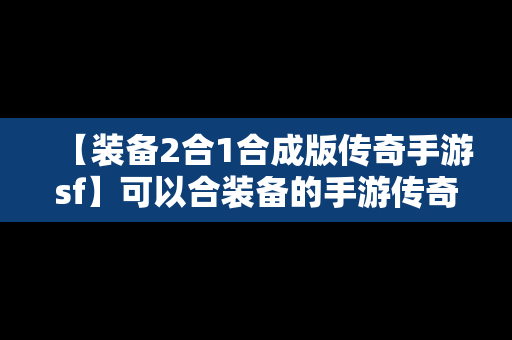 【装备2合1合成版传奇手游sf】可以合装备的手游传奇